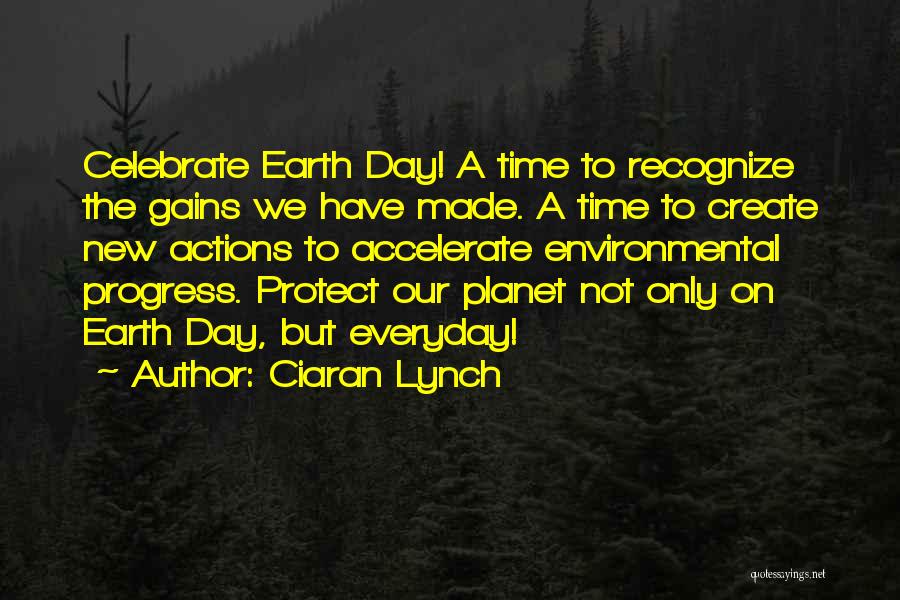 Celebrate Earth Day! A time to recognize the gains we have made. A time to create new actions to accelerate environmental progress. Protect our planet not only on Earth Day, but everyday!

~ Author: Ciaran Lynch

quotessayings.net